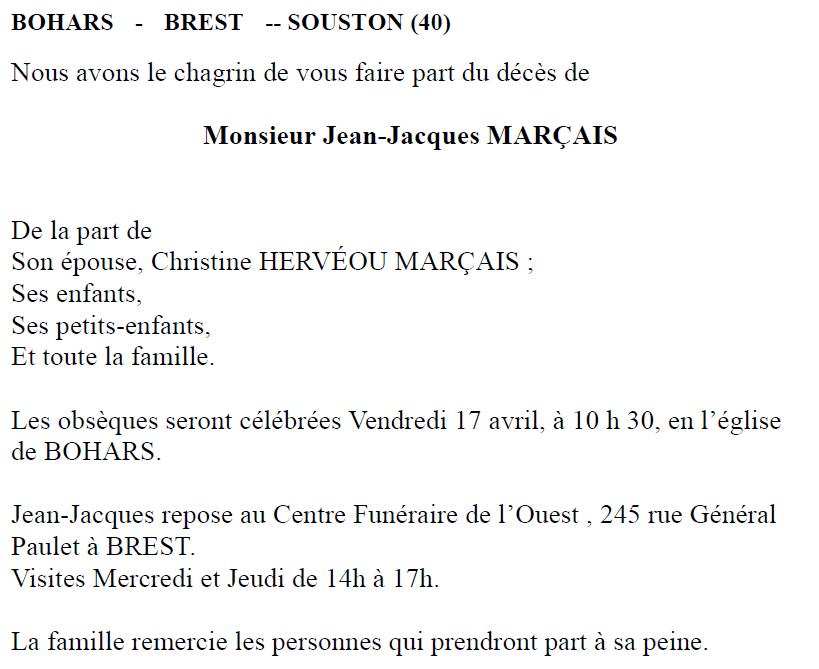 BOHARS - BREST -- SOUSTON (40)

Nous avons le chagrin de vous faire part du décès de

Monsieur Jean-Jacques MARÇAIS

De la part de
Son épouse, Christine HERVÉOU MARÇAIS ;
Ses enfants,
Ses petits-enfants,
Et toute la famille.

Les obsèques seront célébrées Vendredi 17 avril, à 10 h 30, en l’église de BOHARS.

Jean-Jacques repose au Centre Funéraire de l’Ouest , 245 rue Général Paulet à BREST.
Visites Mercredi et Jeudi de 14h à 17h.

La famille remercie les personnes qui prendront part à sa peine.